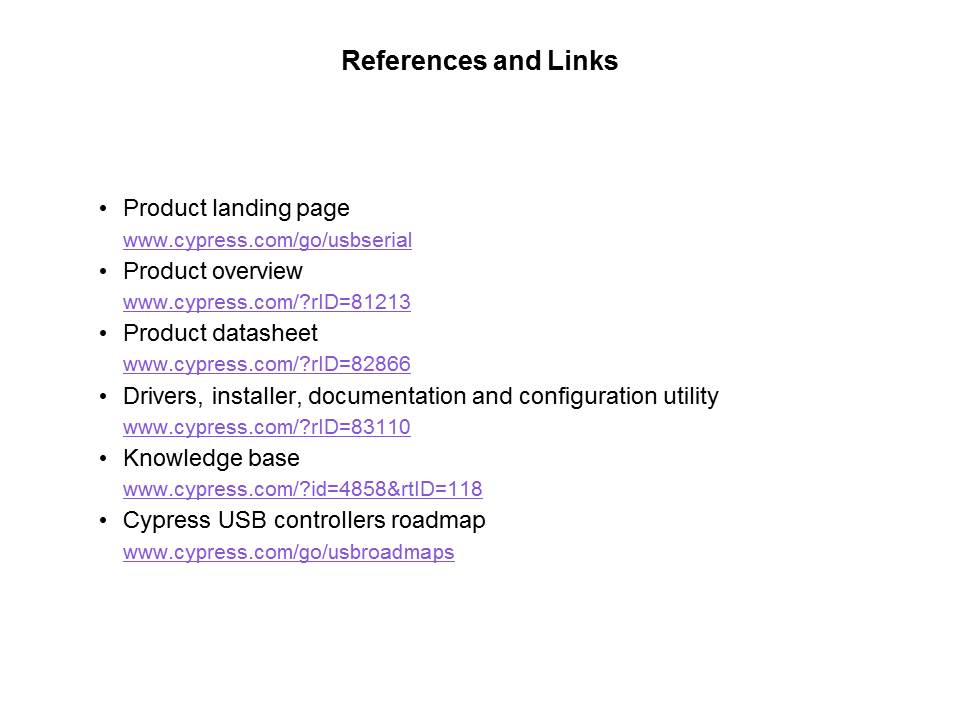 References and Links

• Product landing page
www.cypress.com/go/usbserial
• Product overview
www.cypress.com/?rID=81213
• Product datasheet
www.cypress.com/?rID=82866
• Drivers, installer, documentation and configuration utility
www.cypress.com/?rID=83110
• Knowledge base
www.cypress.com/?id=4858&rtID=118
• Cypress USB controllers roadmap
www.cypress.com/go/usbroadmaps